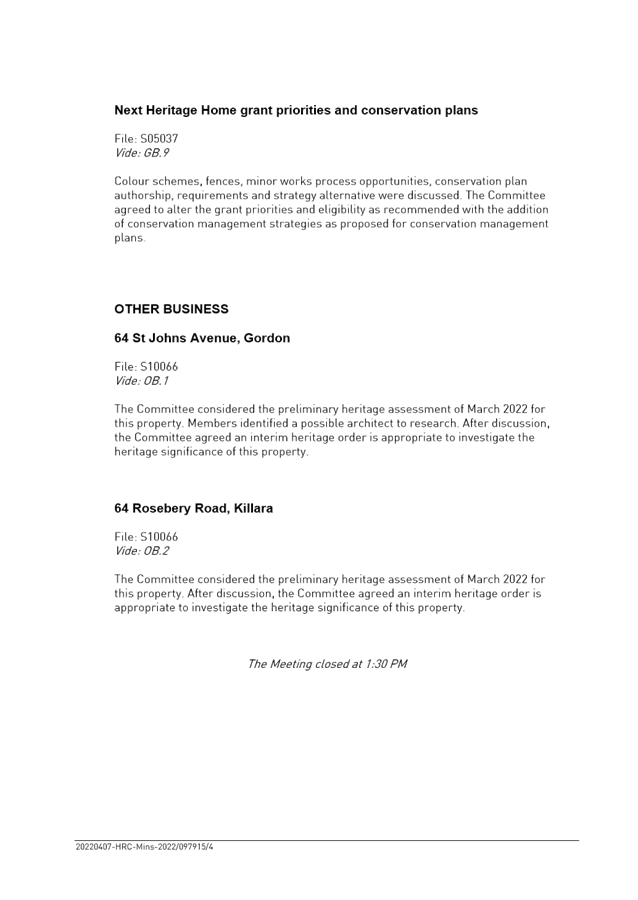 Next Heritage Home grant priorities and conservation plans

File: S05037
Vide: GB.9

Colour schemes, fences, minor works process opportunities, conservation plan authorship, requirements and strategy alternative were discussed. The Committee agreed to alter the grant priorities and eligibility as recommended with the addition of conservation management strategies as proposed for conservation management plans.

OTHER BUSINESS

64 St Johns Avenue, Gordon

File: S10066
Vide: OB.1

The Committee considered the preliminary heritage assessment of March 2022 for this property. Members identified a possible architect to research. After discussion, the Committee agreed an interim heritage order is appropriate to investigate the heritage significance of this property.

64 Rosebery Road, Killara

File: S10066
Vide: OB.2

The Committee considered the preliminary heritage assessment of March 2022 for this property. After discussion, the Committee agreed an interim heritage order is appropriate to investigate the heritage significance of this property.

The Meeting closed at 1:30 PM

20220407-HRC-Mins-2022/097915/4